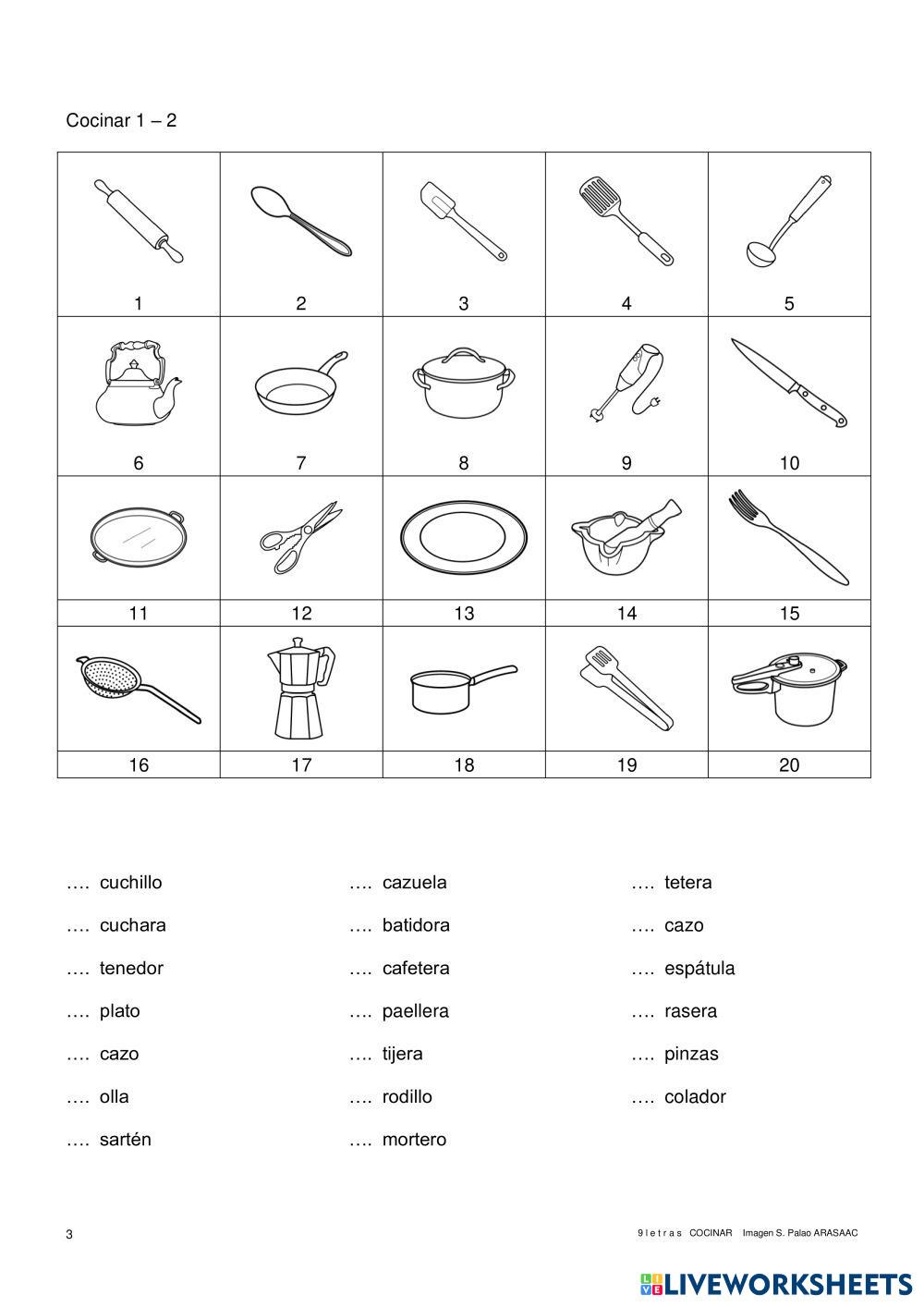 Cocinar 1 – 2

| 1 | 2 | 3 | 4 | 5 |
|---|---|---|---|---|
| 6 | 7 | 8 | 9 | 10 |
| 11 | 12 | 13 | 14 | 15 |
| 16 | 17 | 18 | 19 | 20 |

…. cuchillo
…. cuchara
…. tenedor
…. plato
…. cazo
…. olla
…. sartén

…. cazuela
…. batidora
…. cafetera
…. paellera
…. tijera
…. rodillo
…. mortero

…. tetera
…. cazo
…. espátula
…. rasera
…. pinzas
…. colador

3

9 l e t r a s COCINAR Imagen S. Palao ARASAAC

LIVEWORKSHEETS